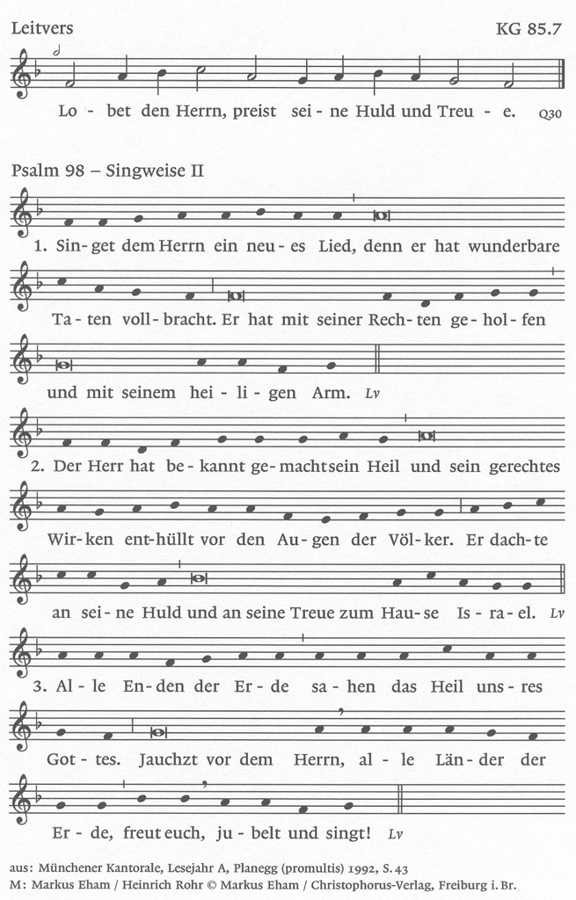 Leitvers

KG 85.7

Lo - bet den Herrn, preist sei - ne Huld und Treu - e. Q30

Psalm 98 – Singweise II

1. Sin - get dem Herrn ein neu - es Lied, denn er hat wunderbare Ta - ten voll - bracht. Er hat mit seiner Rech - ten ge - hol - fen und mit seinem hei - li - gen Arm. Lv

2. Der Herr hat be - kannt ge - macht sein Heil und sein gerechtes Wir - ken ent - hüllt vor den Au - gen der Völ - ker. Er dach - te an sei - ne Huld und an seine Treue zum Hau - se Is - ra - el. Lv

3. Al - le En - den der Er - de sa - hen das Heil uns - res Got - tes. Jauchzt vor dem Herrn, al - le Län - der der Er - de, freut euch, ju - belt und singt! Lv

aus: Münchener Kantorale, Lesejahr A, Planegg (promultis) 1992, S. 43
M: Markus Eham / Heinrich Rohr © Markus Eham / Christophorus-Verlag, Freiburg i. Br.